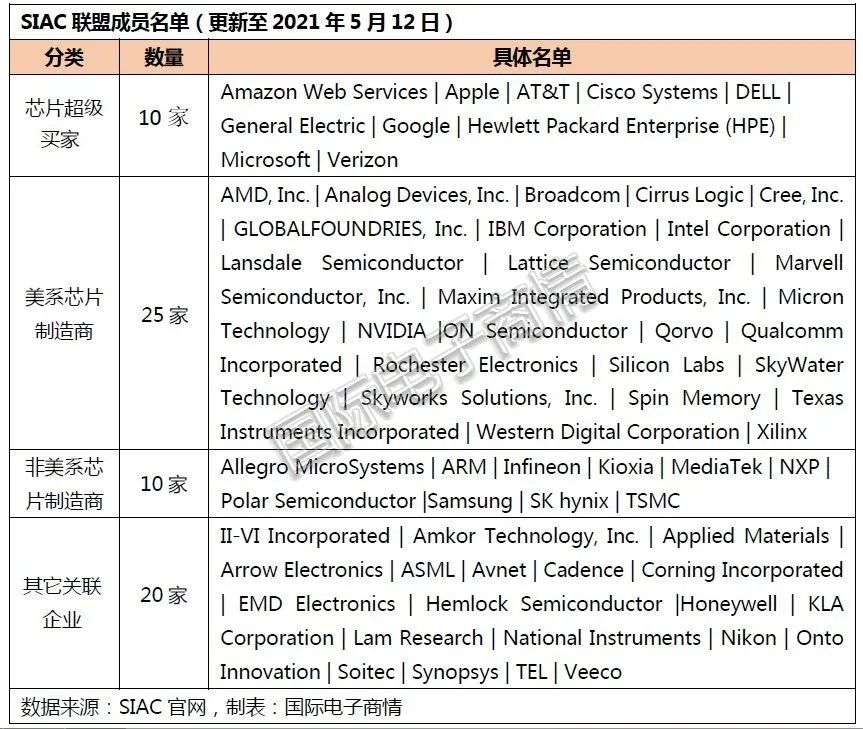 SIAC 联盟成员名单（更新至 2021 年 5 月 12 日）

| 分类 | 数量 | 具体名单 |
|---|---|---|
| 芯片超级买家 | 10 家 | Amazon Web Services \| Apple \| AT&T \| Cisco Systems \| DELL \| General Electric \| Google \| Hewlett Packard Enterprise (HPE) \| Microsoft \| Verizon |
| 美系芯片制造商 | 25 家 | AMD, Inc. \| Analog Devices, Inc. \| Broadcom \| Cirrus Logic \| Cree, Inc. \| GLOBALFOUNDRIES, Inc. \| IBM Corporation \| Intel Corporation \| Lansdale Semiconductor \| Lattice Semiconductor \| Marvell Semiconductor, Inc. \| Maxim Integrated Products, Inc. \| Micron Technology \| NVIDIA \|ON Semiconductor \| Qorvo \| Qualcomm Incorporated \| Rochester Electronics \| Silicon Labs \| SkyWater Technology \| Skyworks Solutions, Inc. \| Spin Memory \| Texas Instruments Incorporated \| Western Digital Corporation \| Xilinx |
| 非美系芯片制造商 | 10 家 | Allegro MicroSystems \| ARM \| Infineon \| Kioxia \| MediaTek \| NXP \| Polar Semiconductor \|Samsung \| SK hynix \| TSMC |
| 其它关联企业 | 20 家 | II-VI Incorporated \| Amkor Technology, Inc. \| Applied Materials \| Arrow Electronics \| ASML \| Avnet \| Cadence \| Corning Incorporated \| EMD Electronics \| Hemlock Semiconductor \|Honeywell \| KLA Corporation \| Lam Research \| National Instruments \| Nikon \| Onto Innovation \| Soitec \| Synopsys \| TEL \| Veeco |

数据来源：SIAC 官网，制表：国际电子商情

国际电子商情